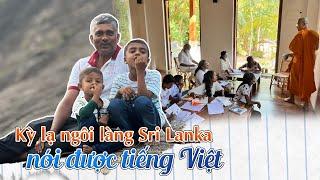 Kỳ lạ ngôi làng Sri Lanka
nói được tiếng Việt